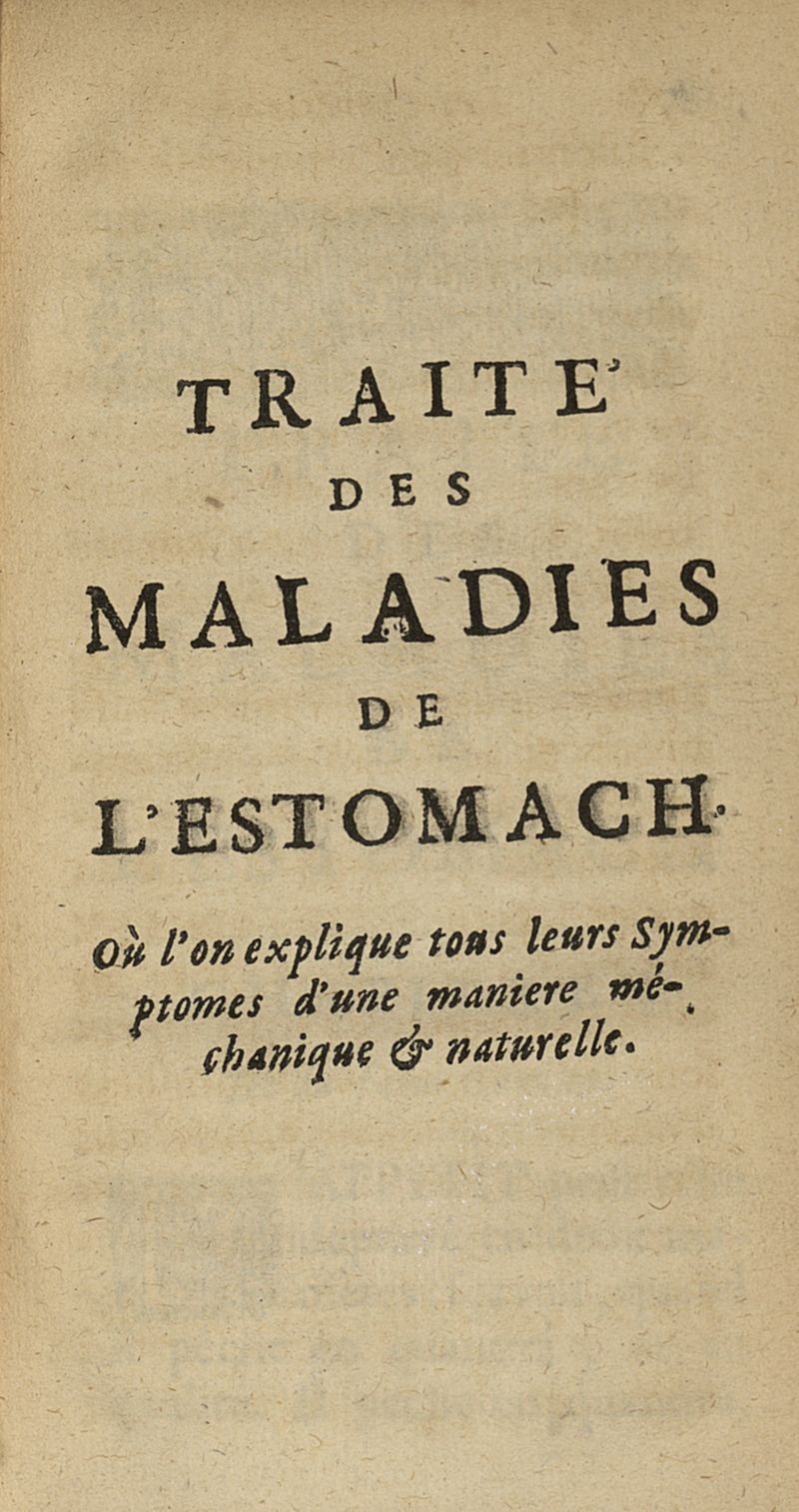 TRAITE'
DES
MALADIES
DE
L'ESTOMACH.

Où l'on explique tous leurs Symptomes d'une maniere méchanique & naturelle.